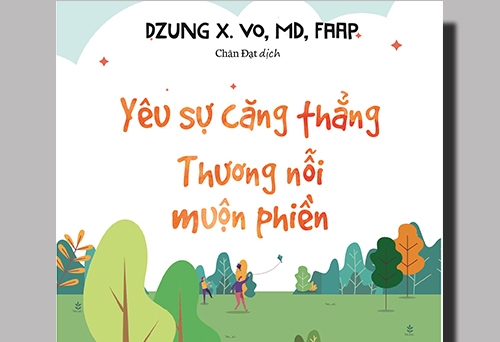 DZUNG X. VO, MD, FAAP

Chân Đạt dịch

Yêu sự căng thẳng
Thương nỗi muộn phiền